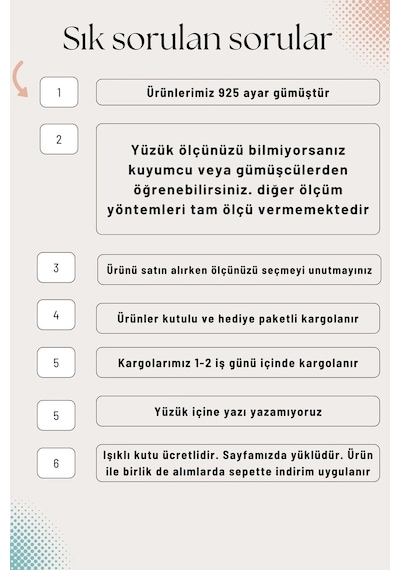 Sık sorulan sorular

1

Ürünlerimiz 925 ayar gümüştür

2

Yüzük ölçünüzü bilmiyorsanız kuyumcu veya gümüşcülerden öğrenebilirsiniz. diğer ölçüm yöntemleri tam ölçü vermemektedir

3

Ürünü satın alırken ölçünüzü seçmeyi unutmayınız

4

Ürünler kutulu ve hediye paketli kargolanır

5

Kargolarımız 1-2 iş günü içinde kargolanır

5

Yüzük içine yazı yazamıyoruz

6

Işıklı kutu ücretlidir. Sayfamızda yüklüdür. Ürün ile birlik de alımlarda sepette indirim uygulanır